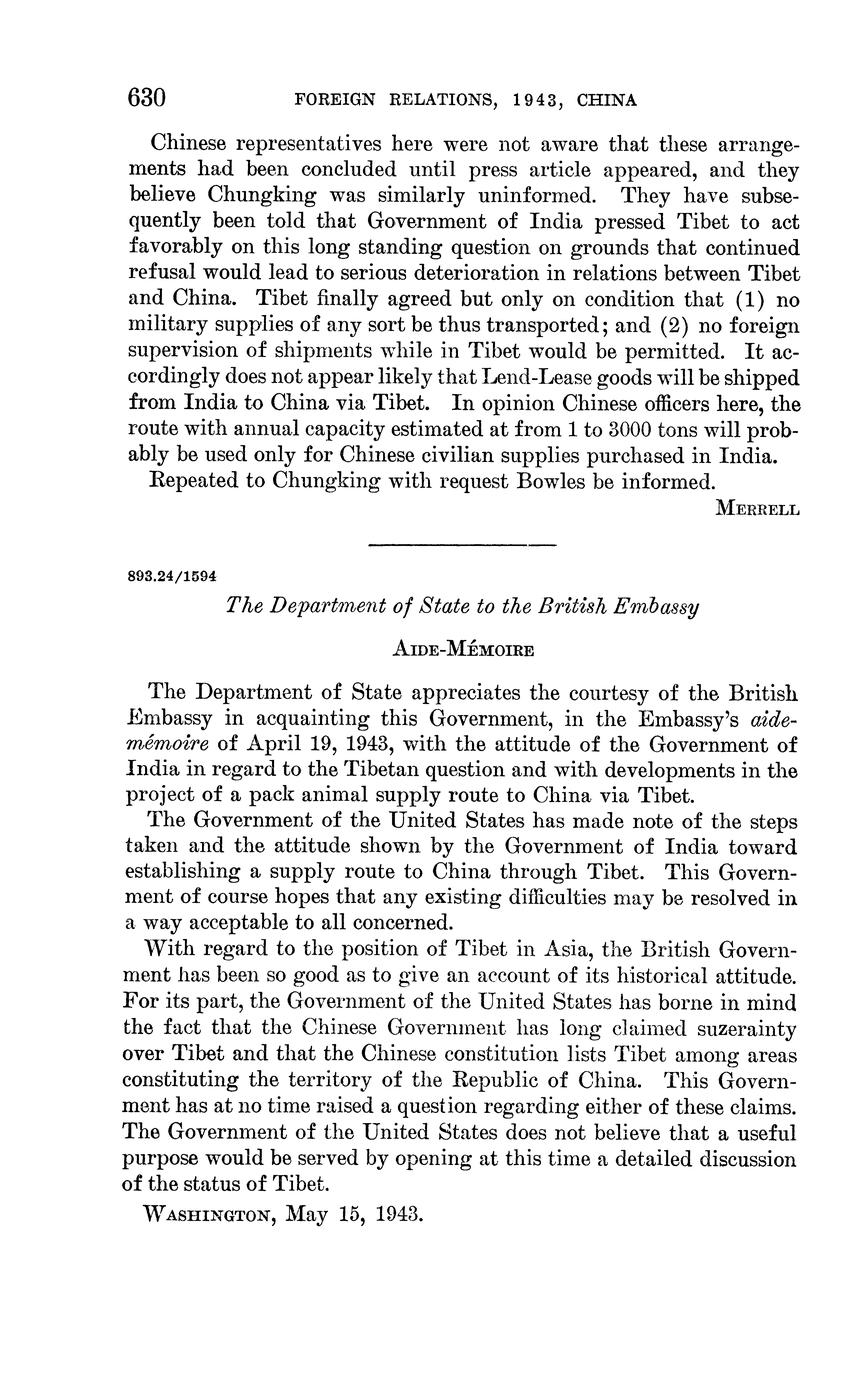 630 FOREIGN RELATIONS, 1943, CHINA

Chinese representatives here were not aware that these arrangements had been concluded until press article appeared, and they believe Chungking was similarly uninformed. They have subsequently been told that Government of India pressed Tibet to act favorably on this long standing question on grounds that continued refusal would lead to serious deterioration in relations between Tibet and China. Tibet finally agreed but only on condition that (1) no military supplies of any sort be thus transported; and (2) no foreign supervision of shipments while in Tibet would be permitted. It accordingly does not appear likely that Lend-Lease goods will be shipped from India to China via Tibet. In opinion Chinese officers here, the route with annual capacity estimated at from 1 to 3000 tons will probably be used only for Chinese civilian supplies purchased in India.

Repeated to Chungking with request Bowles be informed.

MERRELL

893.24/1594

The Department of State to the British Embassy

AIDE-MÉMOIRE

The Department of State appreciates the courtesy of the British Embassy in acquainting this Government, in the Embassy's aide-mémoire of April 19, 1943, with the attitude of the Government of India in regard to the Tibetan question and with developments in the project of a pack animal supply route to China via Tibet.

The Government of the United States has made note of the steps taken and the attitude shown by the Government of India toward establishing a supply route to China through Tibet. This Government of course hopes that any existing difficulties may be resolved in a way acceptable to all concerned.

With regard to the position of Tibet in Asia, the British Government has been so good as to give an account of its historical attitude. For its part, the Government of the United States has borne in mind the fact that the Chinese Government has long claimed suzerainty over Tibet and that the Chinese constitution lists Tibet among areas constituting the territory of the Republic of China. This Government has at no time raised a question regarding either of these claims. The Government of the United States does not believe that a useful purpose would be served by opening at this time a detailed discussion of the status of Tibet.

WASHINGTON, May 15, 1943.